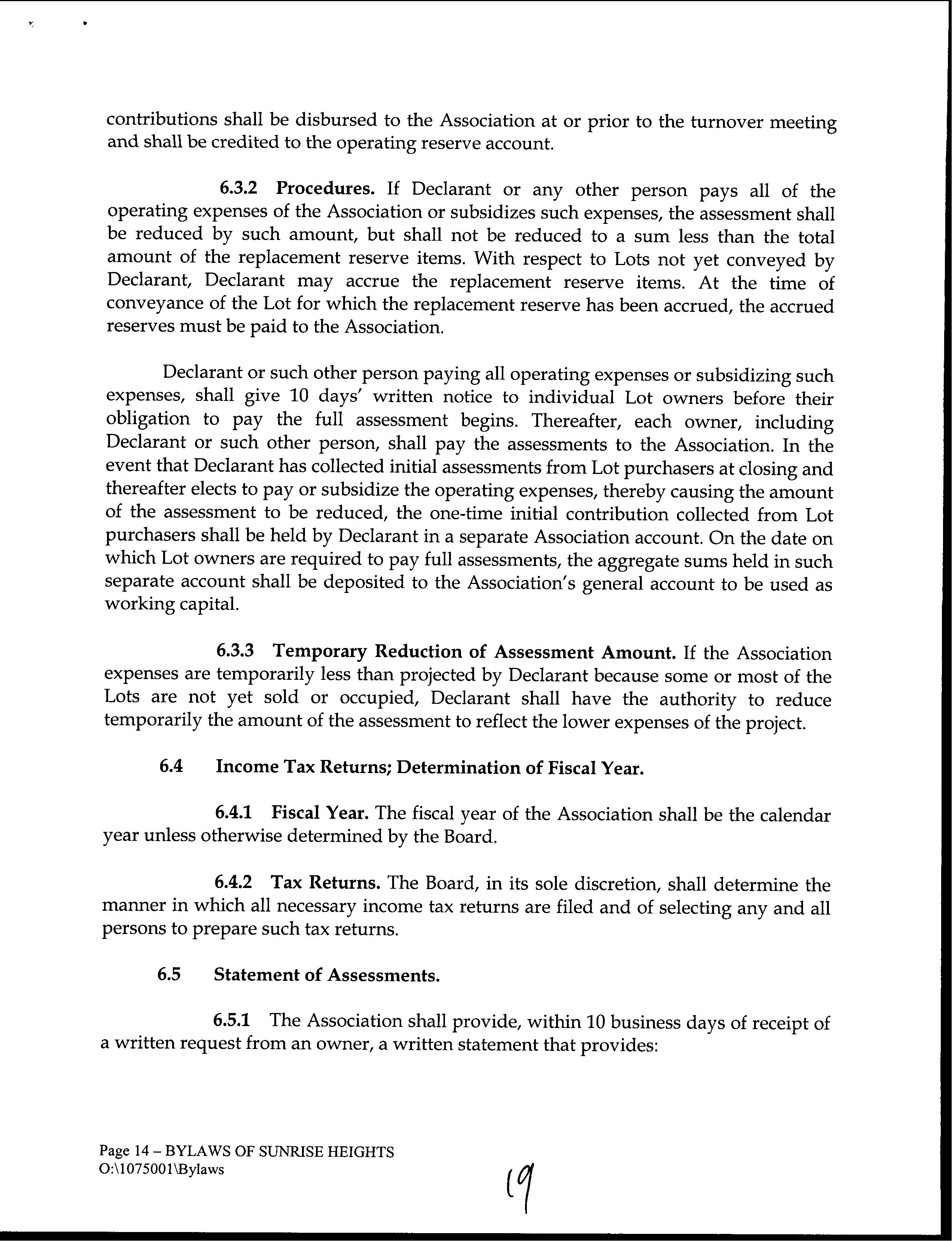 contributions shall be disbursed to the Association at or prior to the turnover meeting and shall be credited to the operating reserve account.

6.3.2 Procedures. If Declarant or any other person pays all of the operating expenses of the Association or subsidizes such expenses, the assessment shall be reduced by such amount, but shall not be reduced to a sum less than the total amount of the replacement reserve items. With respect to Lots not yet conveyed by Declarant, Declarant may accrue the replacement reserve items. At the time of conveyance of the Lot for which the replacement reserve has been accrued, the accrued reserves must be paid to the Association.

Declarant or such other person paying all operating expenses or subsidizing such expenses, shall give 10 days' written notice to individual Lot owners before their obligation to pay the full assessment begins. Thereafter, each owner, including Declarant or such other person, shall pay the assessments to the Association. In the event that Declarant has collected initial assessments from Lot purchasers at closing and thereafter elects to pay or subsidize the operating expenses, thereby causing the amount of the assessment to be reduced, the one-time initial contribution collected from Lot purchasers shall be held by Declarant in a separate Association account. On the date on which Lot owners are required to pay full assessments, the aggregate sums held in such separate account shall be deposited to the Association's general account to be used as working capital.

6.3.3 Temporary Reduction of Assessment Amount. If the Association expenses are temporarily less than projected by Declarant because some or most of the Lots are not yet sold or occupied, Declarant shall have the authority to reduce temporarily the amount of the assessment to reflect the lower expenses of the project.

6.4 Income Tax Returns; Determination of Fiscal Year.

6.4.1 Fiscal Year. The fiscal year of the Association shall be the calendar year unless otherwise determined by the Board.

6.4.2 Tax Returns. The Board, in its sole discretion, shall determine the manner in which all necessary income tax returns are filed and of selecting any and all persons to prepare such tax returns.

6.5 Statement of Assessments.

6.5.1 The Association shall provide, within 10 business days of receipt of a written request from an owner, a written statement that provides:

Page 14 – BYLAWS OF SUNRISE HEIGHTS
O:\1075001\Bylaws

19